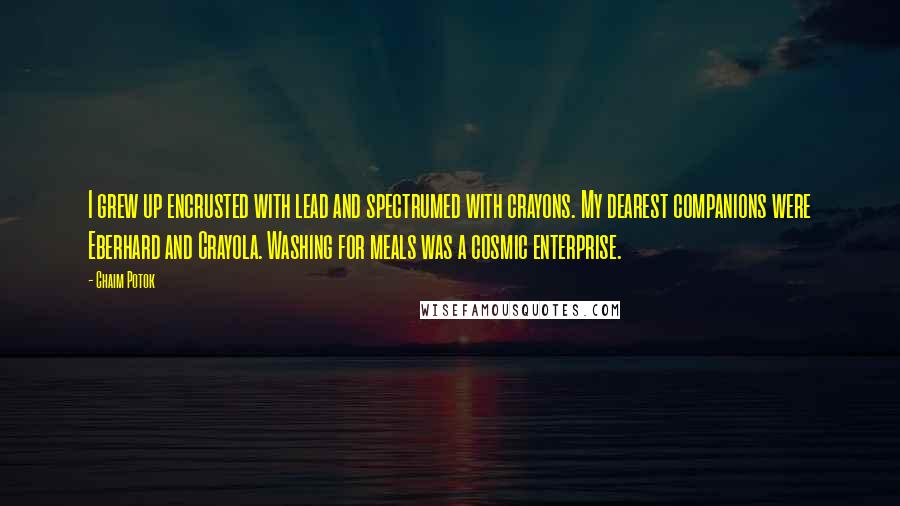 I grew up encrusted with lead and spectrumed with crayons. My dearest companions were Eberhard and Crayola. Washing for meals was a cosmic enterprise.

- Chaim Potok

WISEFAMOUSQUOTES.COM